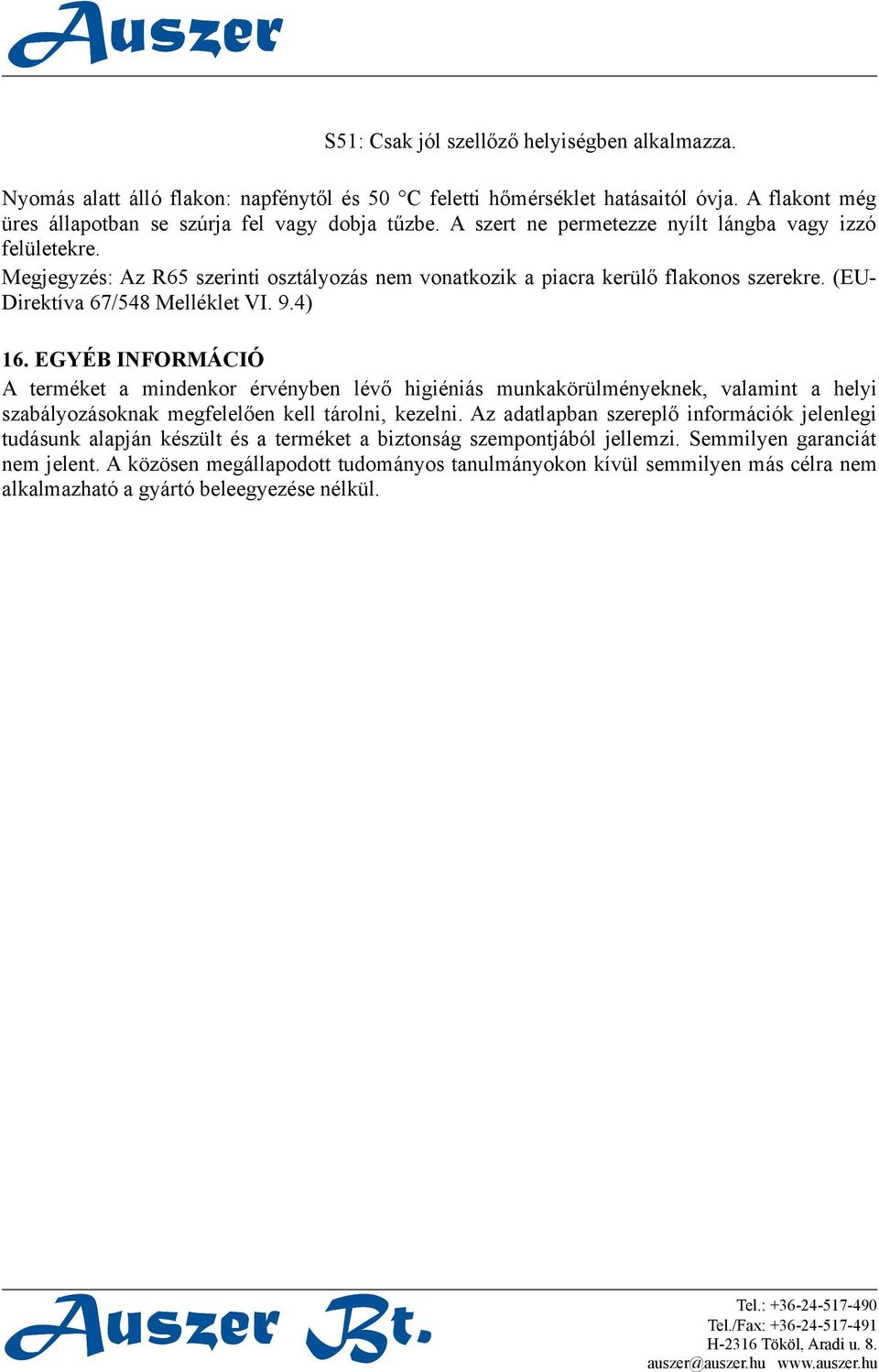 Auszer

S51: Csak jól szellőző helyiségben alkalmazza.

Nyomás alatt álló flakon: napfénytől és 50 °C feletti hőmérséklet hatásaitól óvja. A flakont még üres állapotban se szúrja fel vagy dobja tűzbe. A szert ne permetezze nyílt lángba vagy izzó felületekre.
Megjegyzés: Az R65 szerinti osztályozás nem vonatkozik a piacra kerülő flakonos szerekre. (EU-Direktíva 67/548 Melléklet VI. 9.4)

16. EGYÉB INFORMÁCIÓ
A terméket a mindenkor érvényben lévő higiéniás munkakörülményeknek, valamint a helyi szabályozásoknak megfelelően kell tárolni, kezelni. Az adatlapban szereplő információk jelenlegi tudásunk alapján készült és a terméket a biztonság szempontjából jellemzi. Semmilyen garanciát nem jelent. A közösen megállapodott tudományos tanulmányokon kívül semmilyen más célra nem alkalmazható a gyártó beleegyezése nélkül.

Auszer Bt.
Tel.: +36-24-517-490
Tel./Fax: +36-24-517-491
H-2316 Tököl, Aradi u. 8.
auszer@auszer.hu www.auszer.hu